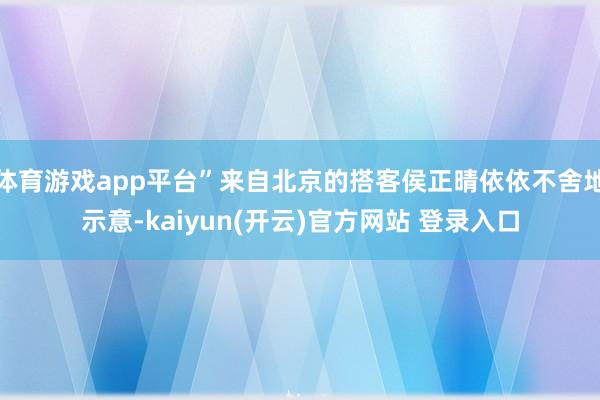 体育游戏app平台”来自北京的搭客侯正晴依依不舍地示意-kaiyun(开云)官方网站 登录入口